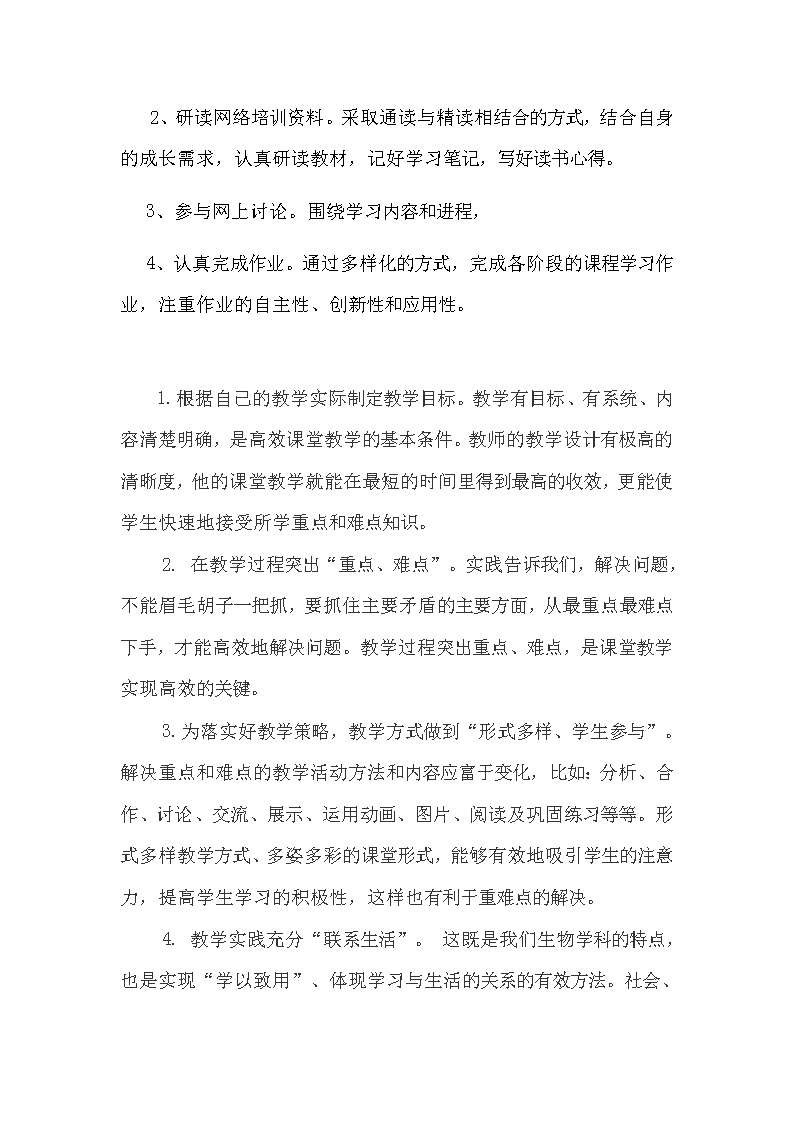 2、研读网络培训资料。采取通读与精读相结合的方式，结合自身的成长需求，认真研读教材，记好学习笔记，写好读书心得。

3、参与网上讨论。围绕学习内容和进程，

4、认真完成作业。通过多样化的方式，完成各阶段的课程学习作业，注重作业的自主性、创新性和应用性。

1.根据自己的教学实际制定教学目标。教学有目标、有系统、内容清楚明确，是高效课堂教学的基本条件。教师的教学设计有极高的清晰度，他的课堂教学就能在最短的时间里得到最高的收效，更能使学生快速地接受所学重点和难点知识。

2. 在教学过程突出“重点、难点”。实践告诉我们，解决问题，不能眉毛胡子一把抓，要抓住主要矛盾的主要方面，从最重点最难点下手，才能高效地解决问题。教学过程突出重点、难点，是课堂教学实现高效的关键。

3.为落实好教学策略，教学方式做到“形式多样、学生参与”。解决重点和难点的教学活动方法和内容应富于变化，比如：分析、合作、讨论、交流、展示、运用动画、图片、阅读及巩固练习等等。形式多样教学方式、多姿多彩的课堂形式，能够有效地吸引学生的注意力，提高学生学习的积极性，这样也有利于重难点的解决。

4. 教学实践充分“联系生活”。 这既是我们生物学科的特点，也是实现“学以致用”、体现学习与生活的关系的有效方法。社会、